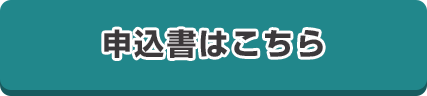 申込書はこちら